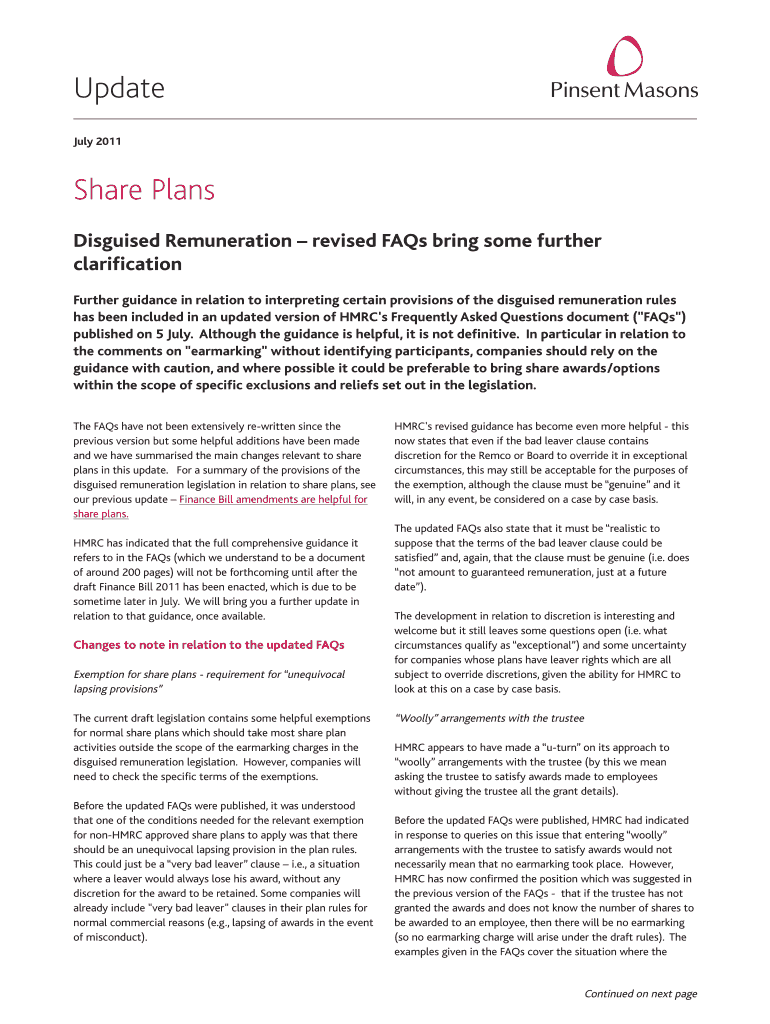 Update

Pinsent Masons

July 2011

Share Plans

Disguised Remuneration – revised FAQs bring some further clarification

Further guidance in relation to interpreting certain provisions of the disguised remuneration rules has been included in an updated version of HMRC's Frequently Asked Questions document ("FAQs") published on 5 July. Although the guidance is helpful, it is not definitive. In particular in relation to the comments on "earmarking" without identifying participants, companies should rely on the guidance with caution, and where possible it could be preferable to bring share awards/options within the scope of specific exclusions and reliefs set out in the legislation.

The FAQs have not been extensively re-written since the previous version but some helpful additions have been made and we have summarised the main changes relevant to share plans in this update. For a summary of the provisions of the disguised remuneration legislation in relation to share plans, see our previous update – Finance Bill amendments are helpful for share plans.

HMRC has indicated that the full comprehensive guidance it refers to in the FAQs (which we understand to be a document of around 200 pages) will not be forthcoming until after the draft Finance Bill 2011 has been enacted, which is due to be sometime later in July. We will bring you a further update in relation to that guidance, once available.

Changes to note in relation to the updated FAQs

Exemption for share plans - requirement for "unequivocal lapsing provisions"

The current draft legislation contains some helpful exemptions for normal share plans which should take most share plan activities outside the scope of the earmarking charges in the disguised remuneration legislation. However, companies will need to check the specific terms of the exemptions.

Before the updated FAQs were published, it was understood that one of the conditions needed for the relevant exemption for non-HMRC approved share plans to apply was that there should be an unequivocal lapsing provision in the plan rules. This could just be a "very bad leaver" clause – i.e., a situation where a leaver would always lose his award, without any discretion for the award to be retained. Some companies will already include "very bad leaver" clauses in their plan rules for normal commercial reasons (e.g., lapsing of awards in the event of misconduct).

HMRC's revised guidance has become even more helpful - this now states that even if the bad leaver clause contains discretion for the Remco or Board to override it in exceptional circumstances, this may still be acceptable for the purposes of the exemption, although the clause must be "genuine" and it will, in any event, be considered on a case by case basis.

The updated FAQs also state that it must be "realistic to suppose that the terms of the bad leaver clause could be satisfied" and, again, that the clause must be genuine (i.e. does "not amount to guaranteed remuneration, just at a future date").

The development in relation to discretion is interesting and welcome but it still leaves some questions open (i.e. what circumstances qualify as "exceptional") and some uncertainty for companies whose plans have leaver rights which are all subject to override discretions, given the ability for HMRC to look at this on a case by case basis.

"Woolly" arrangements with the trustee

HMRC appears to have made a "u-turn" on its approach to "woolly" arrangements with the trustee (by this we mean asking the trustee to satisfy awards made to employees without giving the trustee all the grant details).

Before the updated FAQs were published, HMRC had indicated in response to queries on this issue that entering "woolly" arrangements with the trustee to satisfy awards would not necessarily mean that no earmarking took place. However, HMRC has now confirmed the position which was suggested in the previous version of the FAQs - that if the trustee has not granted the awards and does not know the number of shares to be awarded to an employee, then there will be no earmarking (so no earmarking charge will arise under the draft rules). The examples given in the FAQs cover the situation where the

Continued on next page